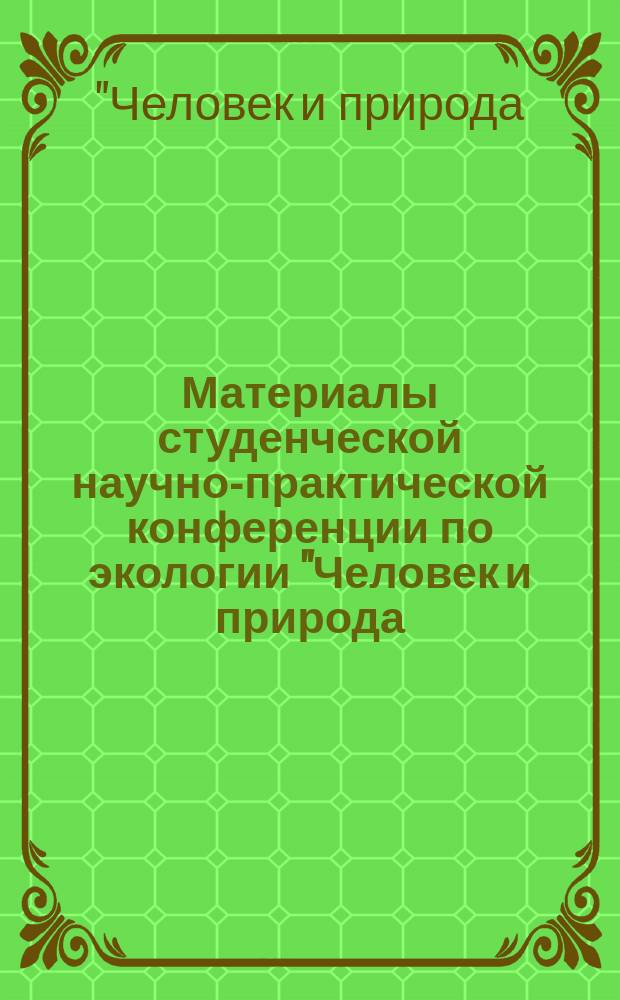 "Человек и природа

Материалы студенческой научно-практической конференции по экологии "Человек и природа